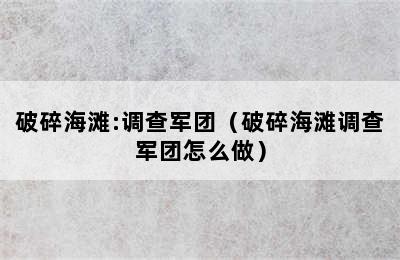 破碎海滩:调查军团（破碎海滩调查军团怎么做）